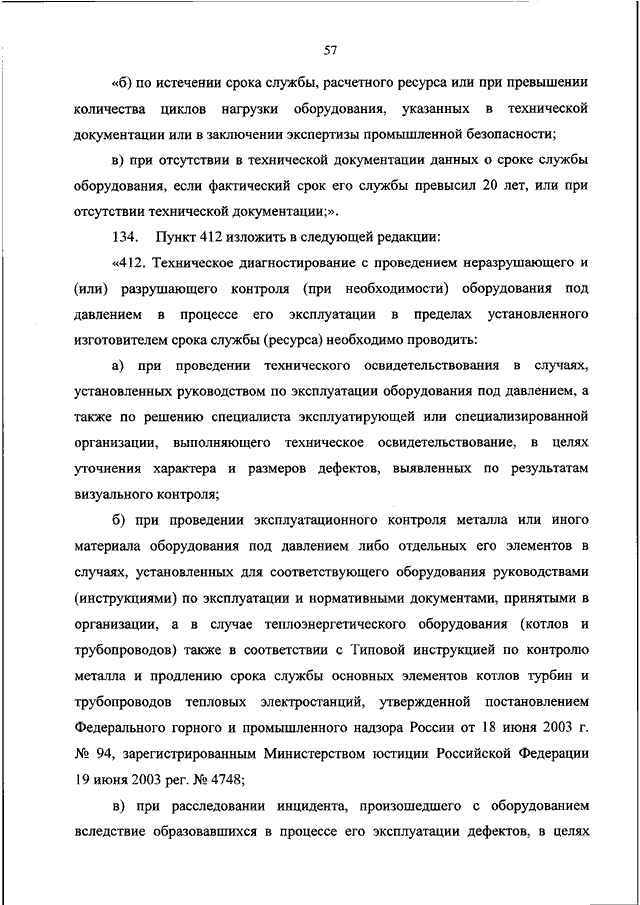 57

«б) по истечении срока службы, расчетного ресурса или при превышении количества циклов нагрузки оборудования, указанных в технической документации или в заключении экспертизы промышленной безопасности;

в) при отсутствии в технической документации данных о сроке службы оборудования, если фактический срок его службы превысил 20 лет, или при отсутствии технической документации;».

134. Пункт 412 изложить в следующей редакции:

«412. Техническое диагностирование с проведением неразрушающего и (или) разрушающего контроля (при необходимости) оборудования под давлением в процессе его эксплуатации в пределах установленного изготовителем срока службы (ресурса) необходимо проводить:

а) при проведении технического освидетельствования в случаях, установленных руководством по эксплуатации оборудования под давлением, а также по решению специалиста эксплуатирующей или специализированной организации, выполняющего техническое освидетельствование, в целях уточнения характера и размеров дефектов, выявленных по результатам визуального контроля;

б) при проведении эксплуатационного контроля металла или иного материала оборудования под давлением либо отдельных его элементов в случаях, установленных для соответствующего оборудования руководствами (инструкциями) по эксплуатации и нормативными документами, принятыми в организации, а в случае теплоэнергетического оборудования (котлов и трубопроводов) также в соответствии с Типовой инструкцией по контролю металла и продлению срока службы основных элементов котлов турбин и трубопроводов тепловых электростанций, утвержденной постановлением Федерального горного и промышленного надзора России от 18 июня 2003 г. № 94, зарегистрированным Министерством юстиции Российской Федерации 19 июня 2003 рег. № 4748;

в) при расследовании инцидента, произошедшего с оборудованием вследствие образовавшихся в процессе его эксплуатации дефектов, в целях